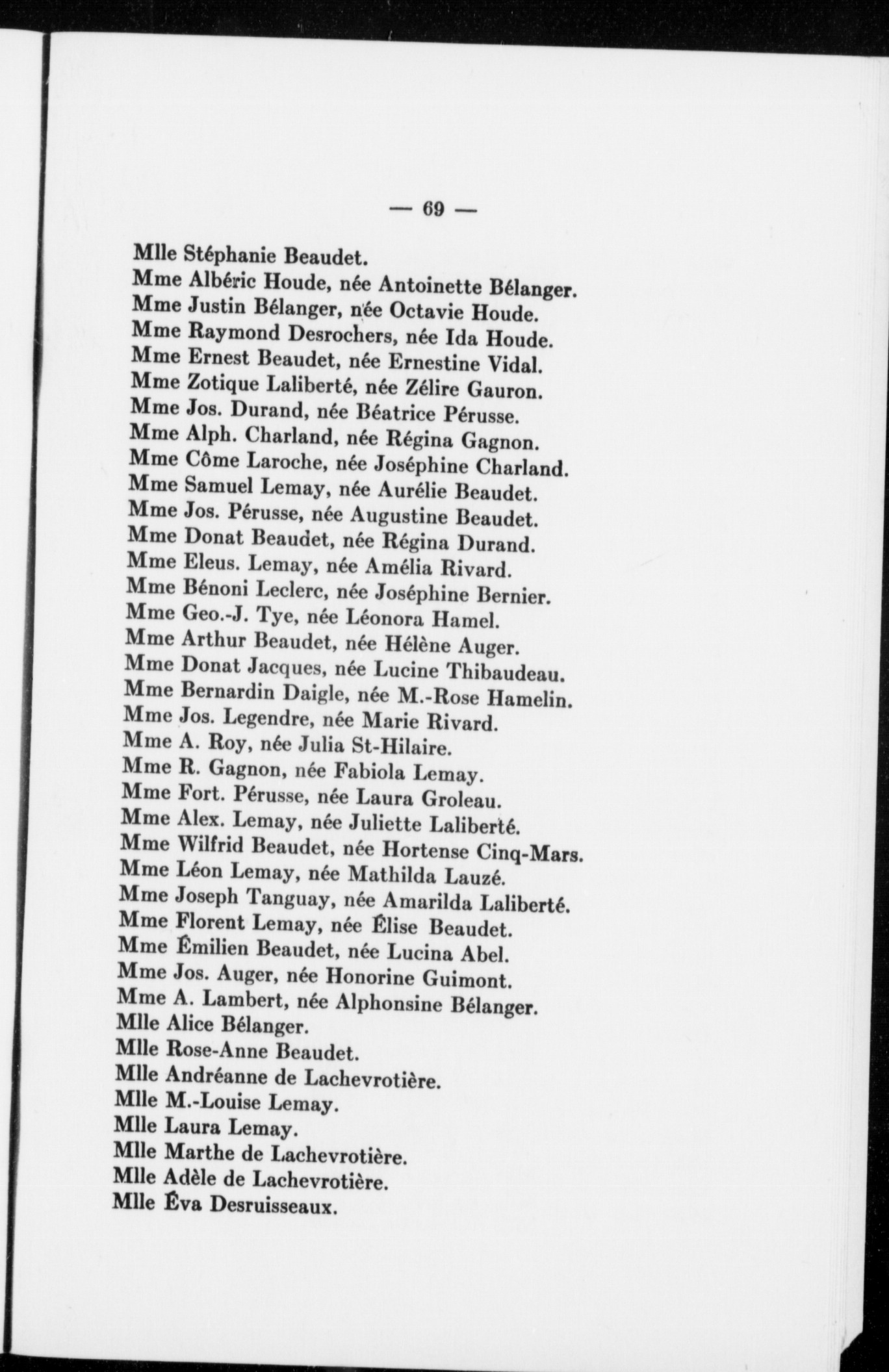 — 69 —

Mlle Stéphanie Beaudet.
Mme Albéric Houde, née Antoinette Bélanger.
Mme Justin Bélanger, née Octavie Houde.
Mme Raymond Desrochers, née Ida Houde.
Mme Ernest Beaudet, née Ernestine Vidal.
Mme Zotique Laliberté, née Zélire Gauron.
Mme Jos. Durand, née Béatrice Pérusse.
Mme Alph. Charland, née Régina Gagnon.
Mme Côme Laroche, née Joséphine Charland.
Mme Samuel Lemay, née Aurélie Beaudet.
Mme Jos. Pérusse, née Augustine Beaudet.
Mme Donat Beaudet, née Régina Durand.
Mme Eleus. Lemay, née Amélia Rivard.
Mme Bénoni Leclerc, née Joséphine Bernier.
Mme Geo.-J. Tye, née Léonora Hamel.
Mme Arthur Beaudet, née Hélène Auger.
Mme Donat Jacques, née Lucine Thibaudeau.
Mme Bernardin Daigle, née M.-Rose Hamelin.
Mme Jos. Legendre, née Marie Rivard.
Mme A. Roy, née Julia St-Hilaire.
Mme R. Gagnon, née Fabiola Lemay.
Mme Fort. Pérusse, née Laura Groleau.
Mme Alex. Lemay, née Juliette Laliberté.
Mme Wilfrid Beaudet, née Hortense Cinq-Mars.
Mme Léon Lemay, née Mathilda Lauzé.
Mme Joseph Tanguay, née Amarilda Laliberté.
Mme Florent Lemay, née Élise Beaudet.
Mme Émilien Beaudet, née Lucina Abel.
Mme Jos. Auger, née Honorine Guimont.
Mme A. Lambert, née Alphonsine Bélanger.
Mlle Alice Bélanger.
Mlle Rose-Anne Beaudet.
Mlle Andréanne de Lachevrotière.
Mlle M.-Louise Lemay.
Mlle Laura Lemay.
Mlle Marthe de Lachevrotière.
Mlle Adèle de Lachevrotière.
Mlle Éva Desruisseaux.